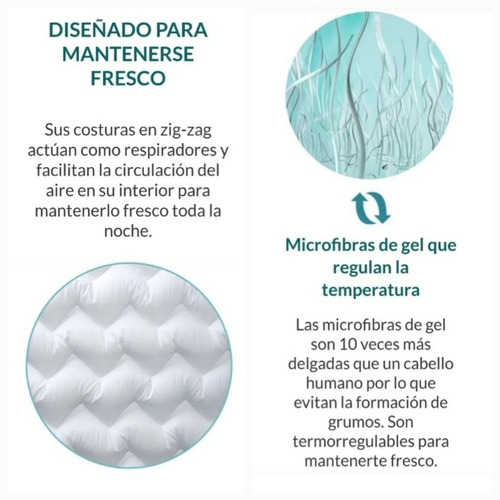 DISEÑADO PARA MANTENERSE FRESCO

Sus costuras en zig-zag actúan como respiradores y facilitan la circulación del aire en su interior para mantenerlo fresco toda la noche.

Microfibras de gel que regulan la temperatura

Las microfibras de gel son 10 veces más delgadas que un cabello humano por lo que evitan la formación de grumos. Son termorregulables para mantenerte fresco.